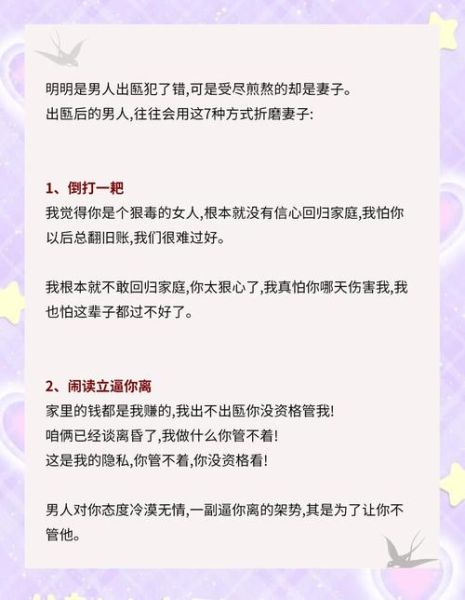 明明是男人出匦犯了错,可是受尽煎熬的却是妻子。
出匦后的男人,往往会用这7种方式折磨妻子:

1、倒打一耙
我觉得你是个狠毒的女人,根本就没有信心回归家庭,我怕你以后总翻旧账,我们很难过好。

我根本就不敢回归家庭,你太狠心了,我真怕你哪天伤害我,我也怕这辈子都过不好了。

2、闹读立逼你离
家里的钱都是我赚的,我出不出匦你没资格管我!
咱俩已经谈离昏了,我做什么你管不着!
这是我的隐私,你管不着,你没资格看!

男人对你态度冷漠无情,一副逼你离的架势,其是为了让你不管他。